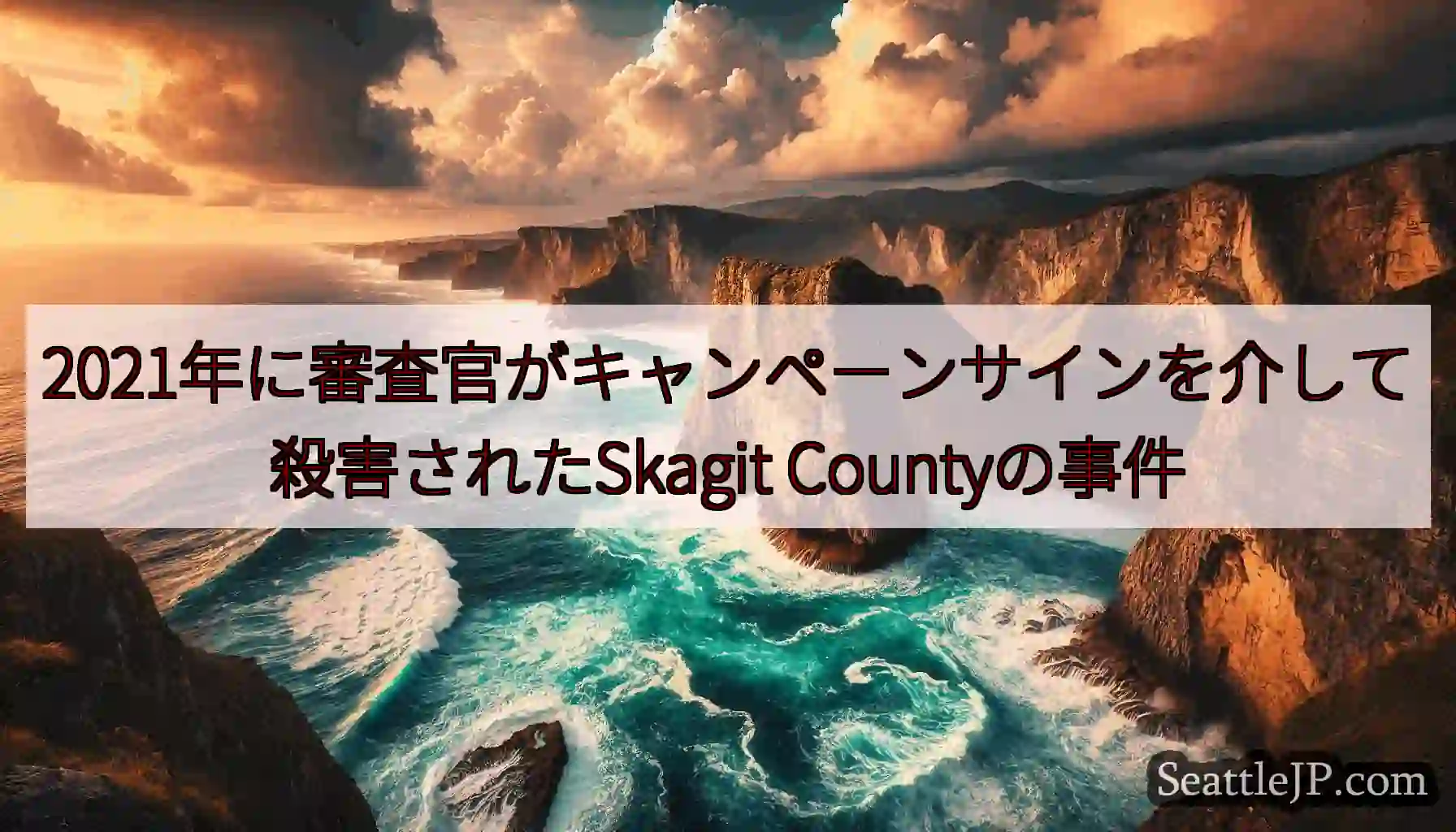 2021年に審査官がキャンペーンサインを介して殺害されたSkagit Countyの事件

SeattleJP.com